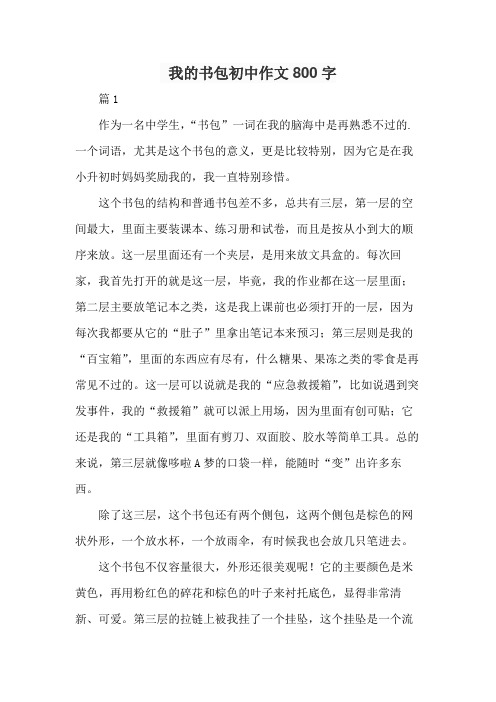 我的书包初中作文800字

篇1

作为一名中学生，“书包”一词在我的脑海中是再熟悉不过的一个词语，尤其是这个书包的意义，更是比较特别，因为它是在我小升初时妈妈奖励我的，我一直特别珍惜。

这个书包的结构和普通书包差不多，总共有三层，第一层的空间最大，里面主要装课本、练习册和试卷，而且是按从小到大的顺序来放。这一层里面还有一个夹层，是用来放文具盒的。每次回家，我首先打开的就是这一层，毕竟，我的作业都在这一层里面；第二层主要放笔记本之类，这是我上课前也必须打开的一层，因为每次我都要从它的“肚子”里拿出笔记本来预习；第三层则是我的“百宝箱”，里面的东西应有尽有，什么糖果、果冻之类的零食是再常见不过的。这一层可以说就是我的“应急救援箱”，比如说遇到突发事件，我的“救援箱”就可以派上用场，因为里面有创可贴；它还是我的“工具箱”，里面有剪刀、双面胶、胶水等简单工具。总的来说，第三层就像哆啦A梦的口袋一样，能随时“变”出许多东西。

除了这三层，这个书包还有两个侧包，这两个侧包是棕色的网状外形，一个放水杯，一个放雨伞，有时候我也会放几只笔进去。

这个书包不仅容量很大，外形还很美观呢！它的主要颜色是米黄色，再用粉红色的碎花和棕色的叶子来衬托底色，显得非常清新、可爱。第三层的拉链上被我挂了一个挂坠，这个挂坠是一个流